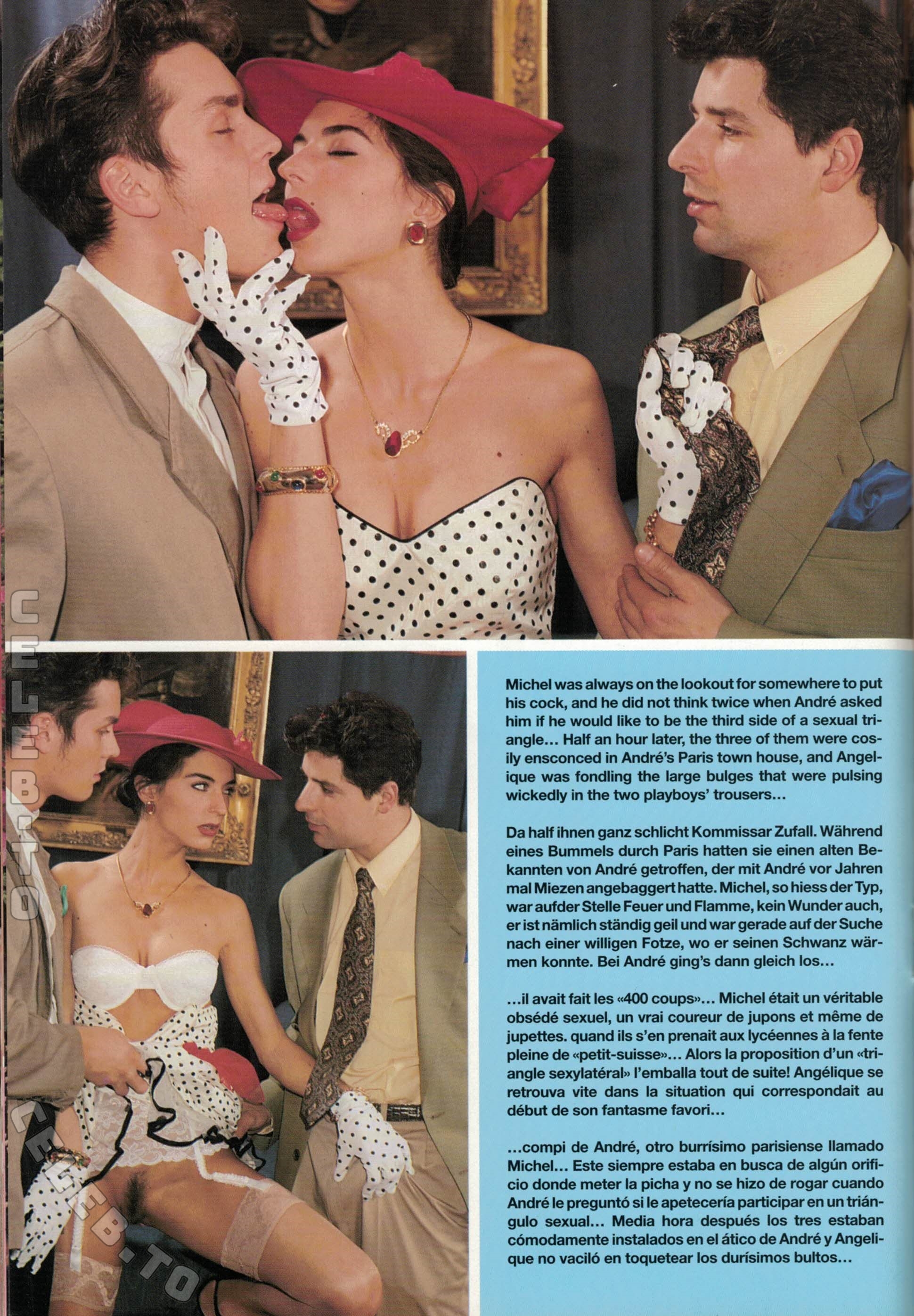 Michel was always on the lookout for somewhere to put his cock, and he did not think twice when André asked him if he would like to be the third side of a sexual triangle… Half an hour later, the three of them were cosily ensconced in André's Paris town house, and Angelique was fondling the large bulges that were pulsing wickedly in the two playboys' trousers…

Da half ihnen ganz schlicht Kommissar Zufall. Während eines Bummels durch Paris hatten sie einen alten Bekannten von André getroffen, der mit André vor Jahren mal Miezen angebaggert hatte. Michel, so hiess der Typ, war aufder Stelle Feuer und Flamme, kein Wunder auch, er ist nämlich ständig geil und war gerade auf der Suche nach einer willigen Fotze, wo er seinen Schwanz wärmen konnte. Bei André ging's dann gleich los…

…il avait fait les «400 coups»… Michel était un véritable obsédé sexuel, un vrai coureur de jupons et même de jupettes. quand ils s'en prenait aux lycéennes à la fente pleine de «petit-suisse»… Alors la proposition d'un «triangle sexylatéral» l'emballa tout de suite! Angélique se retrouva vite dans la situation qui correspondait au début de son fantasme favori…

…compi de André, otro burrísimo parisiense llamado Michel… Este siempre estaba en busca de algún orificio donde meter la picha y no se hizo de rogar cuando André le preguntó si le apetecería participar en un triángulo sexual… Media hora después los tres estaban cómodamente instalados en el ático de André y Angelique no vaciló en toquetear los durísimos bultos…

CELEB.TO